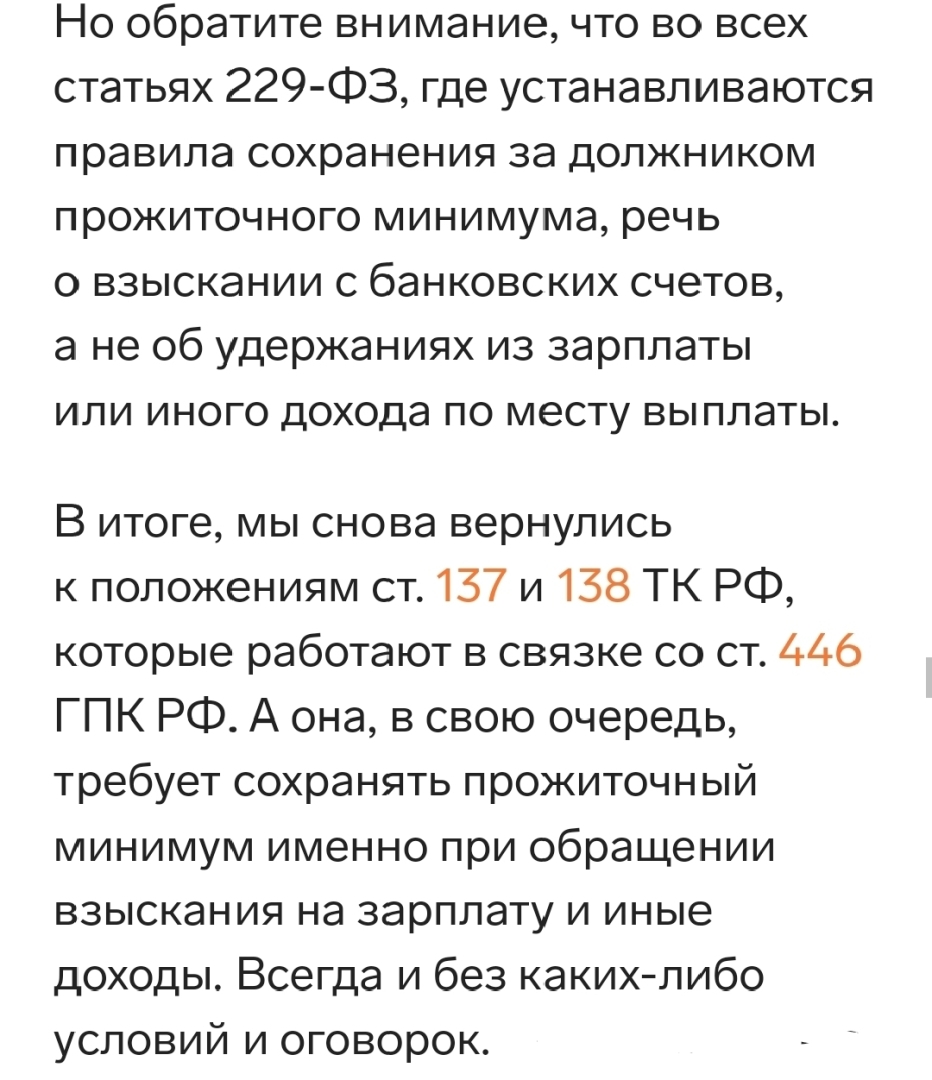 Но обратите внимание, что во всех статьях 229-ФЗ, где устанавливаются правила сохранения за должником прожиточного минимума, речь о взыскании с банковских счетов, а не об удержаниях из зарплаты или иного дохода по месту выплаты.

В итоге, мы снова вернулись к положениям ст. 137 и 138 ТК РФ, которые работают в связке со ст. 446 ГПК РФ. А она, в свою очередь, требует сохранять прожиточный минимум именно при обращении взыскания на зарплату и иные доходы. Всегда и без каких-либо условий и оговорок.